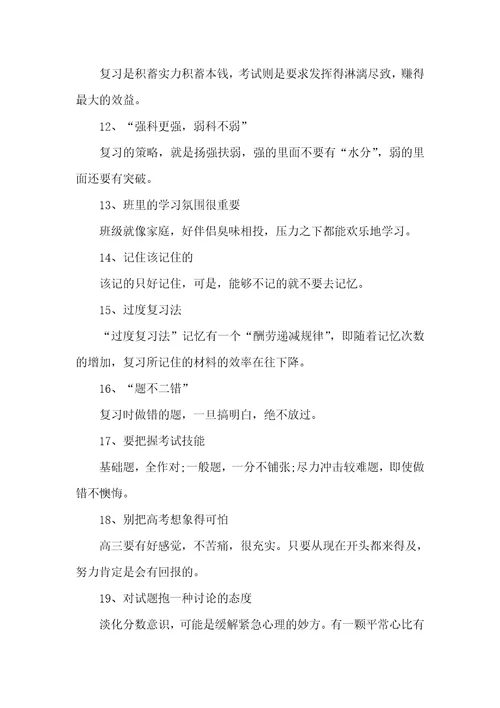 复习是积蓄实力积蓄本钱，考试则是要求发挥得淋漓尽致，赚得最大的效益。

12、“强科更强，弱科不弱”

复习的策略，就是扬强扶弱，强的里面不要有“水分”，弱的里面还要有突破。

13、班里的学习氛围很重要

班级就像家庭，好伴侣臭味相投，压力之下都能欢乐地学习。

14、记住该记住的

该记的只好记住，可是，能够不记的就不要去记忆。

15、过度复习法

“过度复习法”记忆有一个“酬劳递减规律”，即随着记忆次数的增加，复习所记住的材料的效率在往下降。

16、“题不二错”

复习时做错的题，一旦搞明白，绝不放过。

17、要把握考试技能

基础题，全作对;一般题，一分不铺张;尽力冲击较难题，即使做错不懊悔。

18、别把高考想象得可怕

高三要有好感觉，不苦痛，很充实。只要从现在开头都来得及，努力肯定是会有回报的。

19、对试题抱一种讨论的态度

淡化分数意识，可能是缓解紧急心理的妙方。有一颗平常心比有